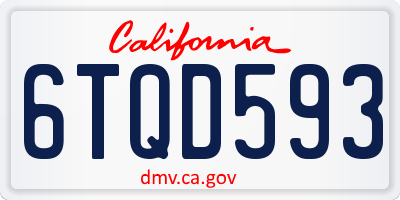 California

6TQD593

dmv.ca.gov